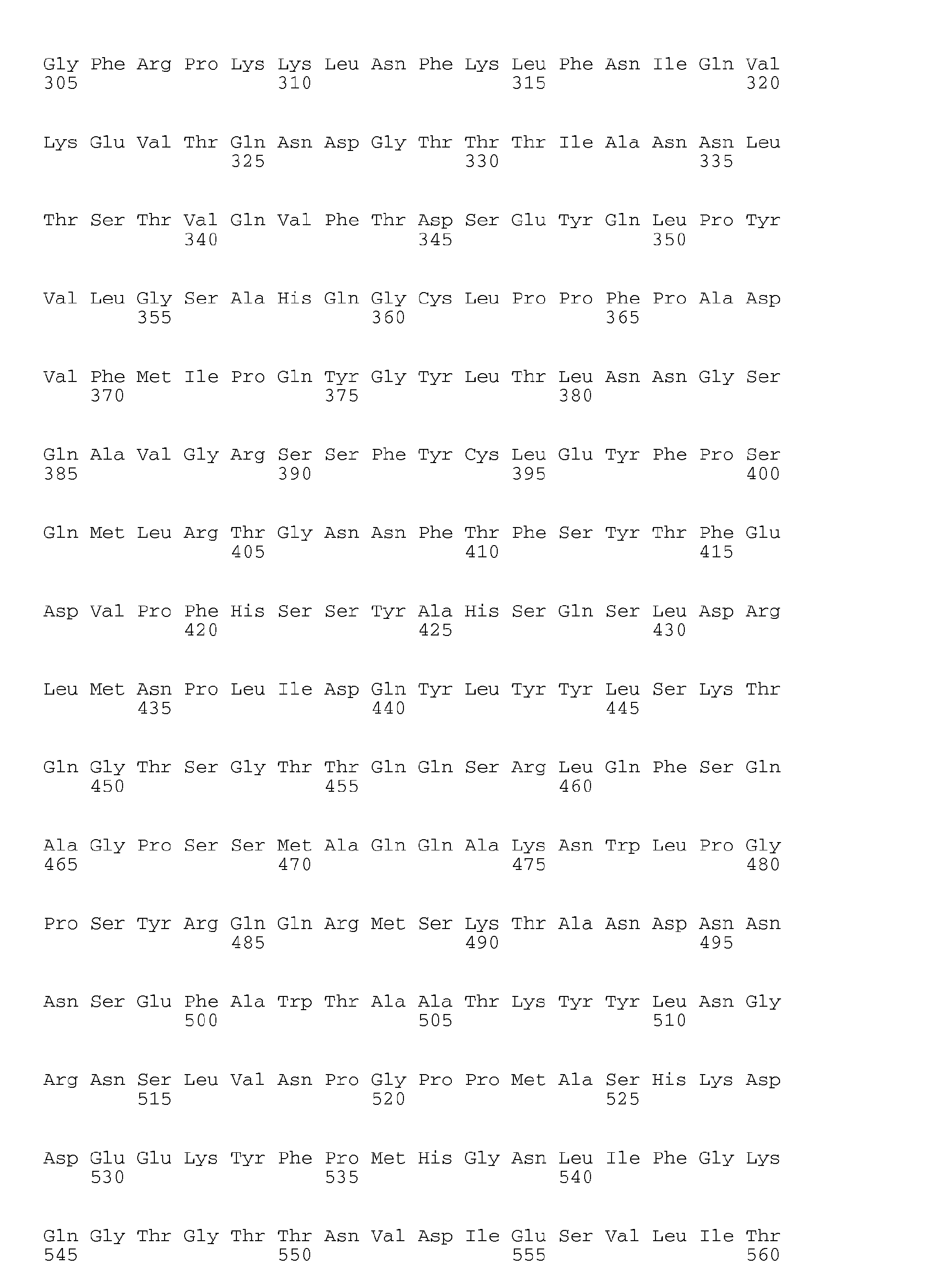 Gly Phe Arg Pro Lys Lys Leu Asn Phe Lys Leu Phe Asn Ile Gln Val
305                 310                 315                 320

Lys Glu Val Thr Gln Asn Asp Gly Thr Thr Thr Ile Ala Asn Asn Leu
                325                 330                 335

Thr Ser Thr Val Gln Val Phe Thr Asp Ser Glu Tyr Gln Leu Pro Tyr
            340                 345                 350

Val Leu Gly Ser Ala His Gln Gly Cys Leu Pro Pro Phe Pro Ala Asp
        355                 360                 365

Val Phe Met Ile Pro Gln Tyr Gly Tyr Leu Thr Leu Asn Asn Gly Ser
    370                 375                 380

Gln Ala Val Gly Arg Ser Ser Phe Tyr Cys Leu Glu Tyr Phe Pro Ser
385                 390                 395                 400

Gln Met Leu Arg Thr Gly Asn Asn Phe Thr Phe Ser Tyr Thr Phe Glu
                405                 410                 415

Asp Val Pro Phe His Ser Ser Tyr Ala His Ser Gln Ser Leu Asp Arg
            420                 425                 430

Leu Met Asn Pro Leu Ile Asp Gln Tyr Leu Tyr Tyr Leu Ser Lys Thr
        435                 440                 445

Gln Gly Thr Ser Gly Thr Thr Gln Gln Ser Arg Leu Gln Phe Ser Gln
    450                 455                 460

Ala Gly Pro Ser Ser Met Ala Gln Gln Ala Lys Asn Trp Leu Pro Gly
465                 470                 475                 480

Pro Ser Tyr Arg Gln Gln Arg Met Ser Lys Thr Ala Asn Asp Asn Asn
                485                 490                 495

Asn Ser Glu Phe Ala Trp Thr Ala Ala Thr Lys Tyr Tyr Leu Asn Gly
            500                 505                 510

Arg Asn Ser Leu Val Asn Pro Gly Pro Pro Met Ala Ser His Lys Asp
        515                 520                 525

Asp Glu Glu Lys Tyr Phe Pro Met His Gly Asn Leu Ile Phe Gly Lys
    530                 535                 540

Gln Gly Thr Gly Thr Thr Asn Val Asp Ile Glu Ser Val Leu Ile Thr
545                 550                 555                 560